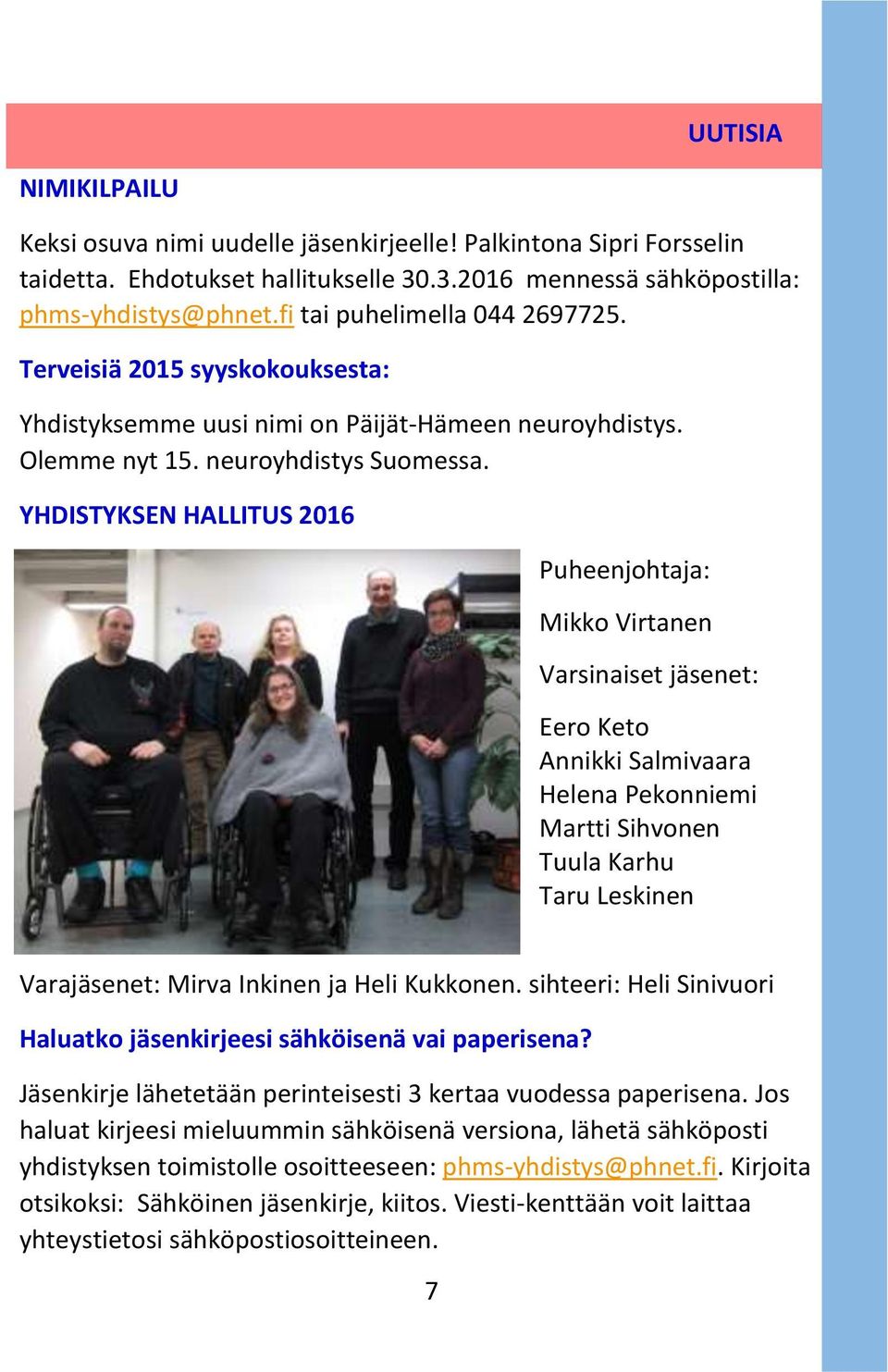 UUTISIA

NIMIKILPAILU

Keksi osuva nimi uudelle jäsenkirjeelle! Palkintona Sipri Forsselin taidetta. Ehdotukset hallitukselle 30.3.2016 mennessä sähköpostilla: phms-yhdistys@phnet.fi tai puhelimella 044 2697725.

Terveisiä 2015 syyskokouksesta:

Yhdistyksemme uusi nimi on Päijät-Hämeen neuroyhdistys. Olemme nyt 15. neuroyhdistys Suomessa.

YHDISTYKSEN HALLITUS 2016

Puheenjohtaja:

Mikko Virtanen

Varsinaiset jäsenet:

Eero Keto
Annikki Salmivaara
Helena Pekonniemi
Martti Sihvonen
Tuula Karhu
Taru Leskinen

Varajäsenet: Mirva Inkinen ja Heli Kukkonen. sihteeri: Heli Sinivuori

Haluatko jäsenkirjeesi sähköisenä vai paperisena?

Jäsenkirje lähetetään perinteisesti 3 kertaa vuodessa paperisena. Jos haluat kirjeesi mieluummin sähköisenä versiona, lähetä sähköposti yhdistyksen toimistolle osoitteeseen: phms-yhdistys@phnet.fi. Kirjoita otsikoksi: Sähköinen jäsenkirje, kiitos. Viesti-kenttään voit laittaa yhteystietosi sähköpostiosoitteineen.

7